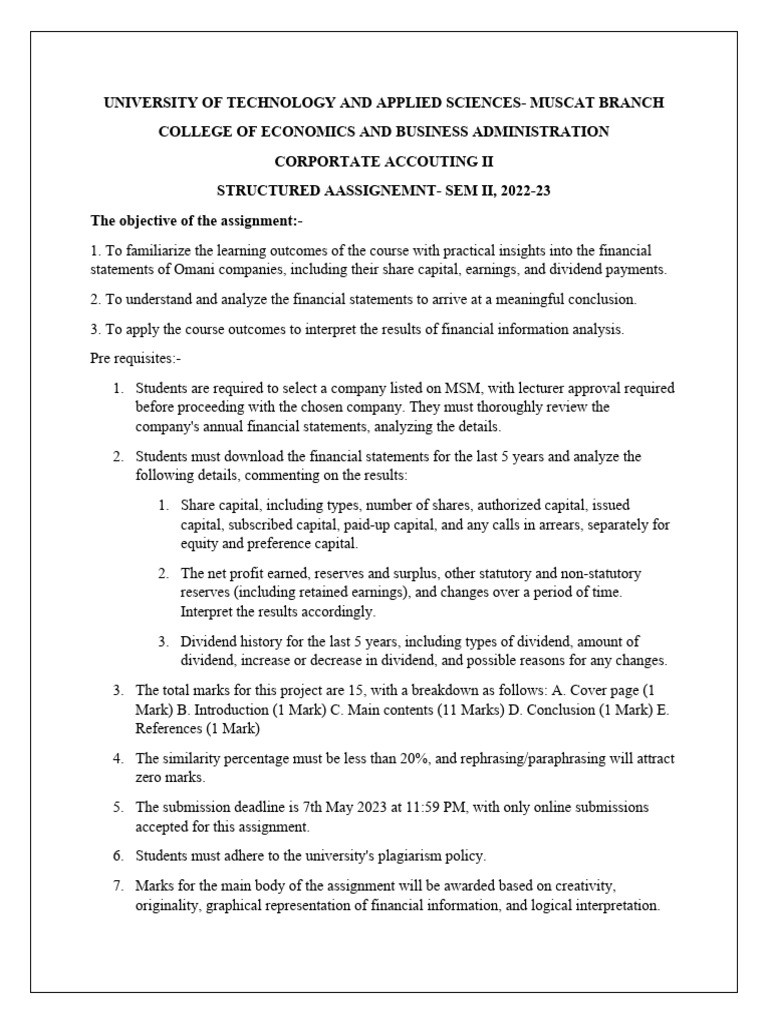 UNIVERSITY OF TECHNOLOGY AND APPLIED SCIENCES- MUSCAT BRANCH

COLLEGE OF ECONOMICS AND BUSINESS ADMINISTRATION

CORPORTATE ACCOUTING II

STRUCTURED AASSIGNEMNT- SEM II, 2022-23

The objective of the assignment:-

1. To familiarize the learning outcomes of the course with practical insights into the financial statements of Omani companies, including their share capital, earnings, and dividend payments.

2. To understand and analyze the financial statements to arrive at a meaningful conclusion.

3. To apply the course outcomes to interpret the results of financial information analysis.

Pre requisites:-

1. Students are required to select a company listed on MSM, with lecturer approval required before proceeding with the chosen company. They must thoroughly review the company's annual financial statements, analyzing the details.

2. Students must download the financial statements for the last 5 years and analyze the following details, commenting on the results:

1. Share capital, including types, number of shares, authorized capital, issued capital, subscribed capital, paid-up capital, and any calls in arrears, separately for equity and preference capital.

2. The net profit earned, reserves and surplus, other statutory and non-statutory reserves (including retained earnings), and changes over a period of time. Interpret the results accordingly.

3. Dividend history for the last 5 years, including types of dividend, amount of dividend, increase or decrease in dividend, and possible reasons for any changes.

3. The total marks for this project are 15, with a breakdown as follows: A. Cover page (1 Mark) B. Introduction (1 Mark) C. Main contents (11 Marks) D. Conclusion (1 Mark) E. References (1 Mark)

4. The similarity percentage must be less than 20%, and rephrasing/paraphrasing will attract zero marks.

5. The submission deadline is 7th May 2023 at 11:59 PM, with only online submissions accepted for this assignment.

6. Students must adhere to the university's plagiarism policy.

7. Marks for the main body of the assignment will be awarded based on creativity, originality, graphical representation of financial information, and logical interpretation.